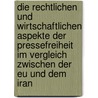 die rechtlichen und wirtschaftlichen aspekte der pressefreiheit im vergleich zwischen der eu und dem iran